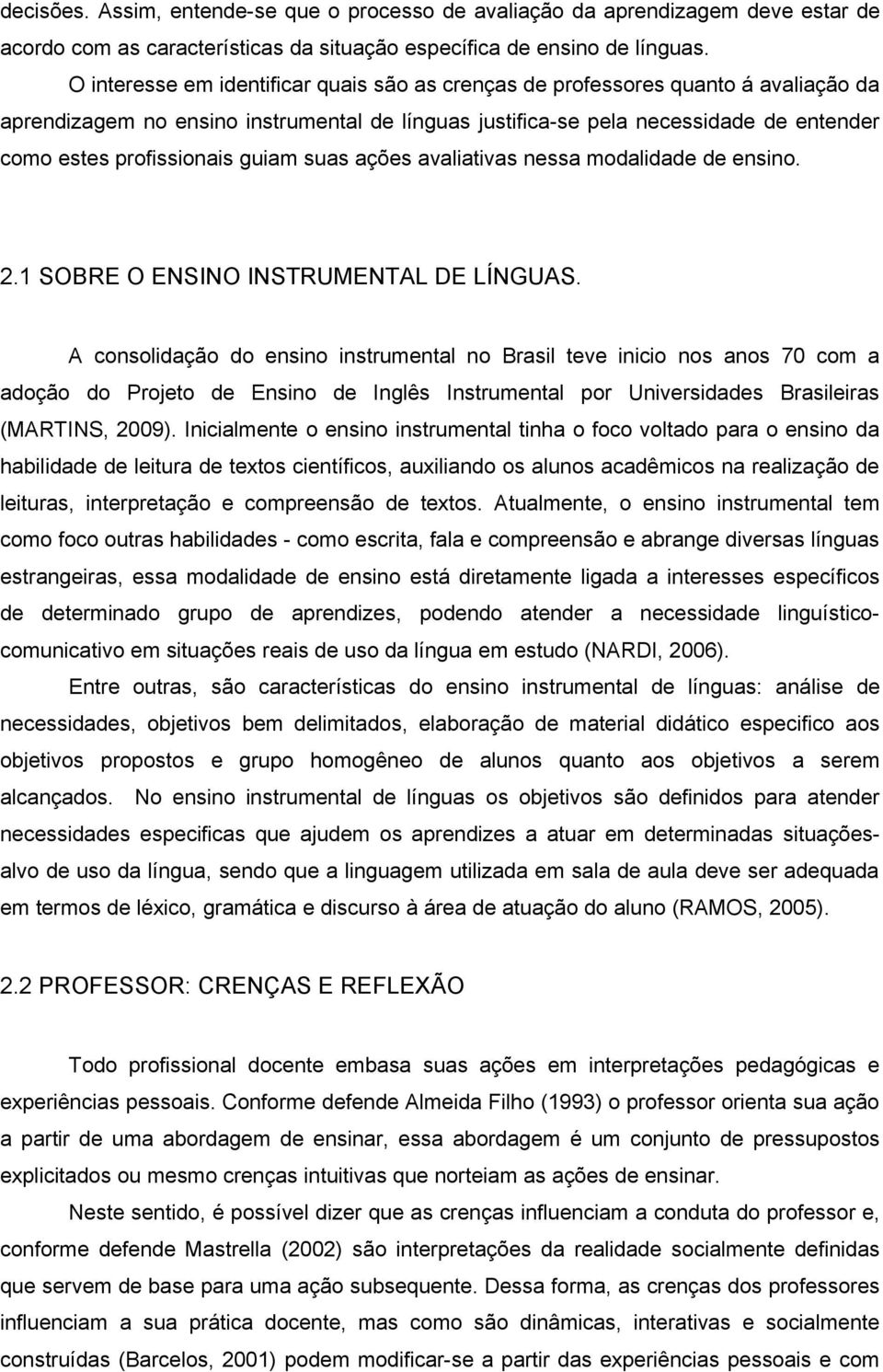 decisões. Assim, entende-se que o processo de avaliação da aprendizagem deve estar de acordo com as características da situação específica de ensino de línguas.

O interesse em identificar quais são as crenças de professores quanto á avaliação da aprendizagem no ensino instrumental de línguas justifica-se pela necessidade de entender como estes profissionais guiam suas ações avaliativas nessa modalidade de ensino.

2.1 SOBRE O ENSINO INSTRUMENTAL DE LÍNGUAS.

A consolidação do ensino instrumental no Brasil teve inicio nos anos 70 com a adoção do Projeto de Ensino de Inglês Instrumental por Universidades Brasileiras (MARTINS, 2009). Inicialmente o ensino instrumental tinha o foco voltado para o ensino da habilidade de leitura de textos científicos, auxiliando os alunos acadêmicos na realização de leituras, interpretação e compreensão de textos. Atualmente, o ensino instrumental tem como foco outras habilidades - como escrita, fala e compreensão e abrange diversas línguas estrangeiras, essa modalidade de ensino está diretamente ligada a interesses específicos de determinado grupo de aprendizes, podendo atender a necessidade linguístico-comunicativo em situações reais de uso da língua em estudo (NARDI, 2006).

Entre outras, são características do ensino instrumental de línguas: análise de necessidades, objetivos bem delimitados, elaboração de material didático especifico aos objetivos propostos e grupo homogêneo de alunos quanto aos objetivos a serem alcançados. No ensino instrumental de línguas os objetivos são definidos para atender necessidades especificas que ajudem os aprendizes a atuar em determinadas situações-alvo de uso da língua, sendo que a linguagem utilizada em sala de aula deve ser adequada em termos de léxico, gramática e discurso à área de atuação do aluno (RAMOS, 2005).

2.2 PROFESSOR: CRENÇAS E REFLEXÃO

Todo profissional docente embasa suas ações em interpretações pedagógicas e experiências pessoais. Conforme defende Almeida Filho (1993) o professor orienta sua ação a partir de uma abordagem de ensinar, essa abordagem é um conjunto de pressupostos explicitados ou mesmo crenças intuitivas que norteiam as ações de ensinar.

Neste sentido, é possível dizer que as crenças influenciam a conduta do professor e, conforme defende Mastrella (2002) são interpretações da realidade socialmente definidas que servem de base para uma ação subsequente. Dessa forma, as crenças dos professores influenciam a sua prática docente, mas como são dinâmicas, interativas e socialmente construídas (Barcelos, 2001) podem modificar-se a partir das experiências pessoais e com